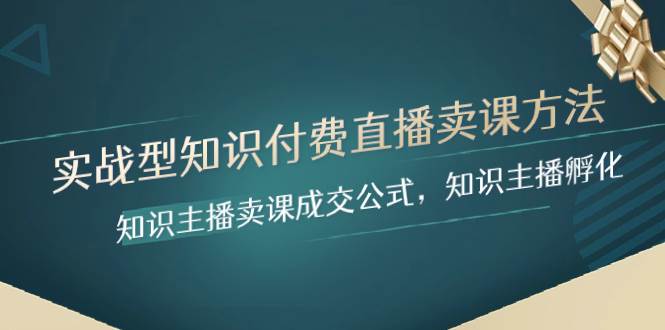 实战型知识付费直播卖课方法

知识主播卖课成交公式，知识主播孵化